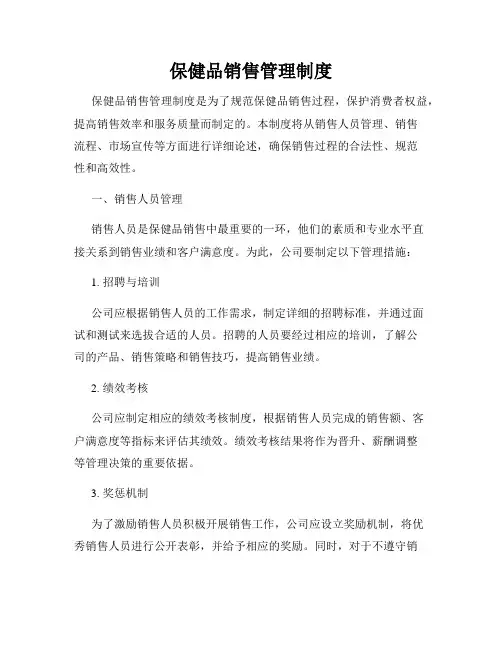 保健品销售管理制度

保健品销售管理制度是为了规范保健品销售过程，保护消费者权益，提高销售效率和服务质量而制定的。本制度将从销售人员管理、销售流程、市场宣传等方面进行详细论述，确保销售过程的合法性、规范性和高效性。

一、销售人员管理

销售人员是保健品销售中最重要的一环，他们的素质和专业水平直接关系到销售业绩和客户满意度。为此，公司要制定以下管理措施：

1. 招聘与培训

公司应根据销售人员的工作需求，制定详细的招聘标准，并通过面试和测试来选拔合适的人员。招聘的人员要经过相应的培训，了解公司的产品、销售策略和销售技巧，提高销售业绩。

2. 绩效考核

公司应制定相应的绩效考核制度，根据销售人员完成的销售额、客户满意度等指标来评估其绩效。绩效考核结果将作为晋升、薪酬调整等管理决策的重要依据。

3. 奖惩机制

为了激励销售人员积极开展销售工作，公司应设立奖励机制，将优秀销售人员进行公开表彰，并给予相应的奖励。同时，对于不遵守销